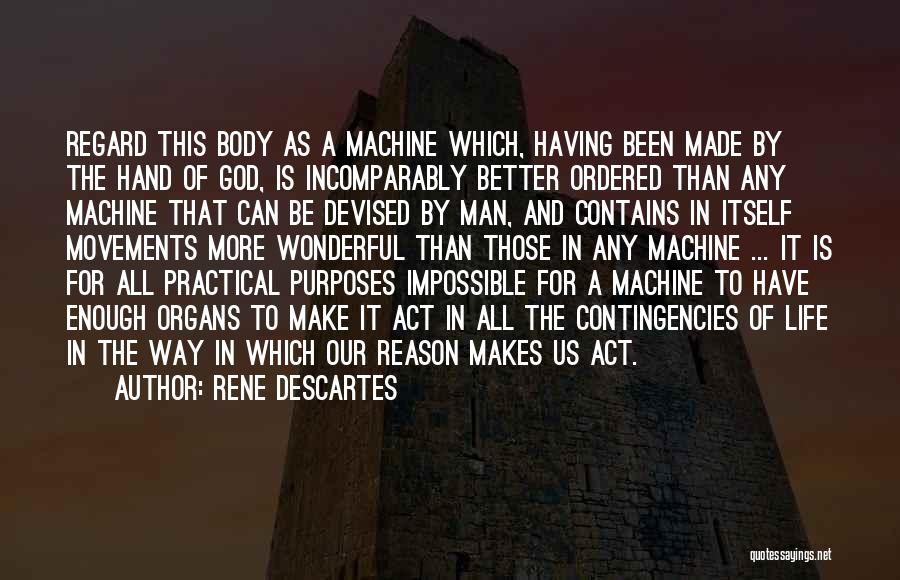 REGARD THIS BODY AS A MACHINE WHICH, HAVING BEEN MADE BY THE HAND OF GOD, IS INCOMPARABLY BETTER ORDERED THAN ANY MACHINE THAT CAN BE DEVISED BY MAN, AND CONTAINS IN ITSELF MOVEMENTS MORE WONDERFUL THAN THOSE IN ANY MACHINE ... IT IS FOR ALL PRACTICAL PURPOSES IMPOSSIBLE FOR A MACHINE TO HAVE ENOUGH ORGANS TO MAKE IT ACT IN ALL THE CONTINGENCIES OF LIFE IN THE WAY IN WHICH OUR REASON MAKES US ACT.

AUTHOR: RENE DESCARTES

quotessayings.net